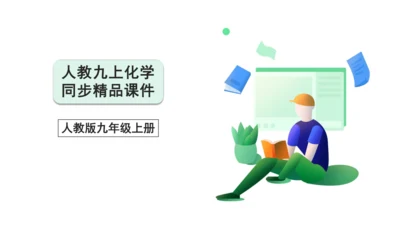 人教九上化学
同步精品课件

人教版九年级上册